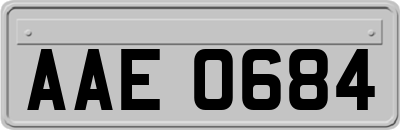 AAE 0684